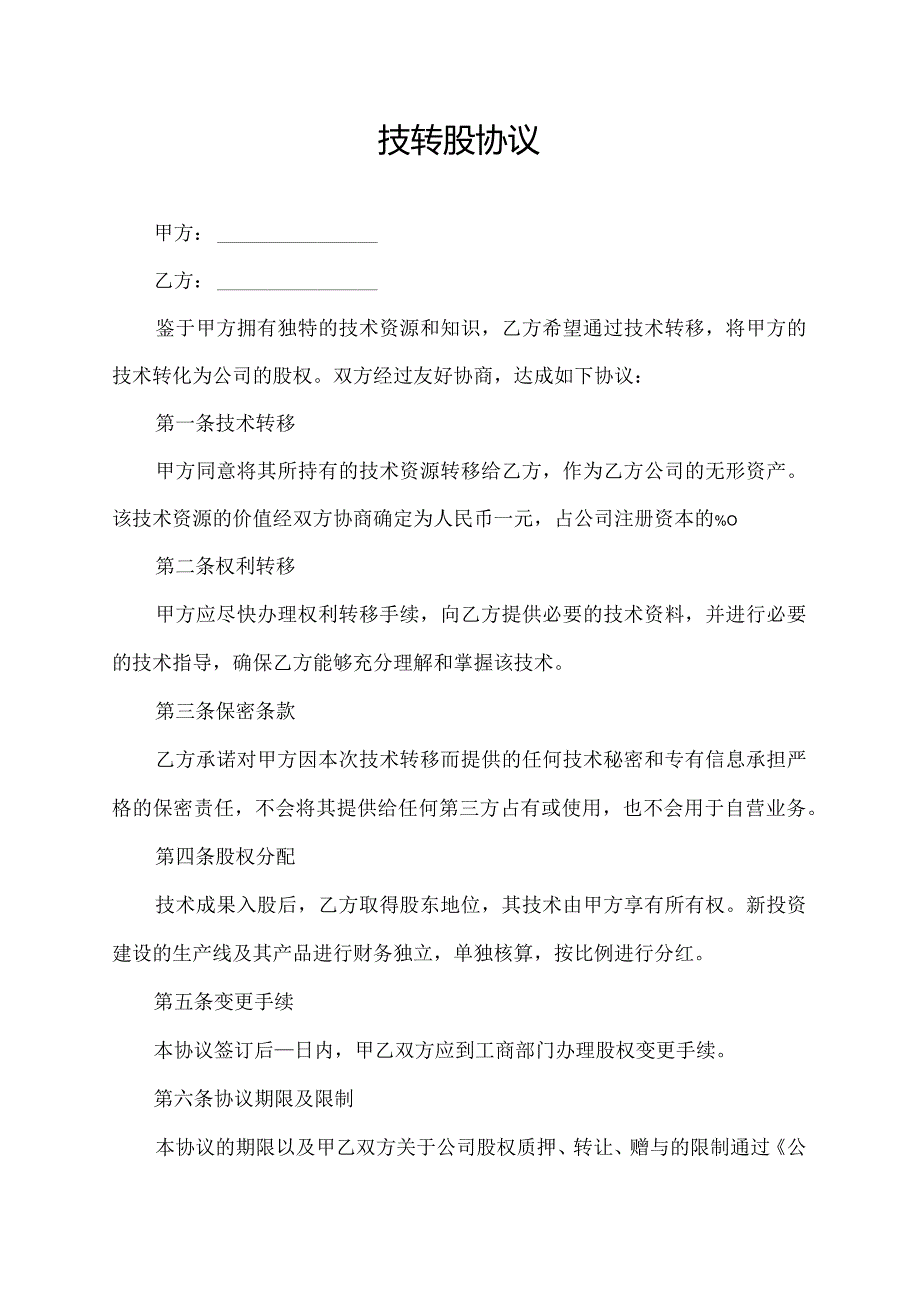 技转股协议

甲方：________________

乙方：________________

鉴于甲方拥有独特的技术资源和知识，乙方希望通过技术转移，将甲方的技术转化为公司的股权。双方经过友好协商，达成如下协议：

第一条技术转移

甲方同意将其所持有的技术资源转移给乙方，作为乙方公司的无形资产。该技术资源的价值经双方协商确定为人民币一元，占公司注册资本的%o

第二条权利转移

甲方应尽快办理权利转移手续，向乙方提供必要的技术资料，并进行必要的技术指导，确保乙方能够充分理解和掌握该技术。

第三条保密条款

乙方承诺对甲方因本次技术转移而提供的任何技术秘密和专有信息承担严格的保密责任，不会将其提供给任何第三方占有或使用，也不会用于自营业务。

第四条股权分配

技术成果入股后，乙方取得股东地位，其技术由甲方享有所有权。新投资建设的生产线及其产品进行财务独立，单独核算，按比例进行分红。

第五条变更手续

本协议签订后一日内，甲乙双方应到工商部门办理股权变更手续。

第六条协议期限及限制

本协议的期限以及甲乙双方关于公司股权质押、转让、赠与的限制通过《公